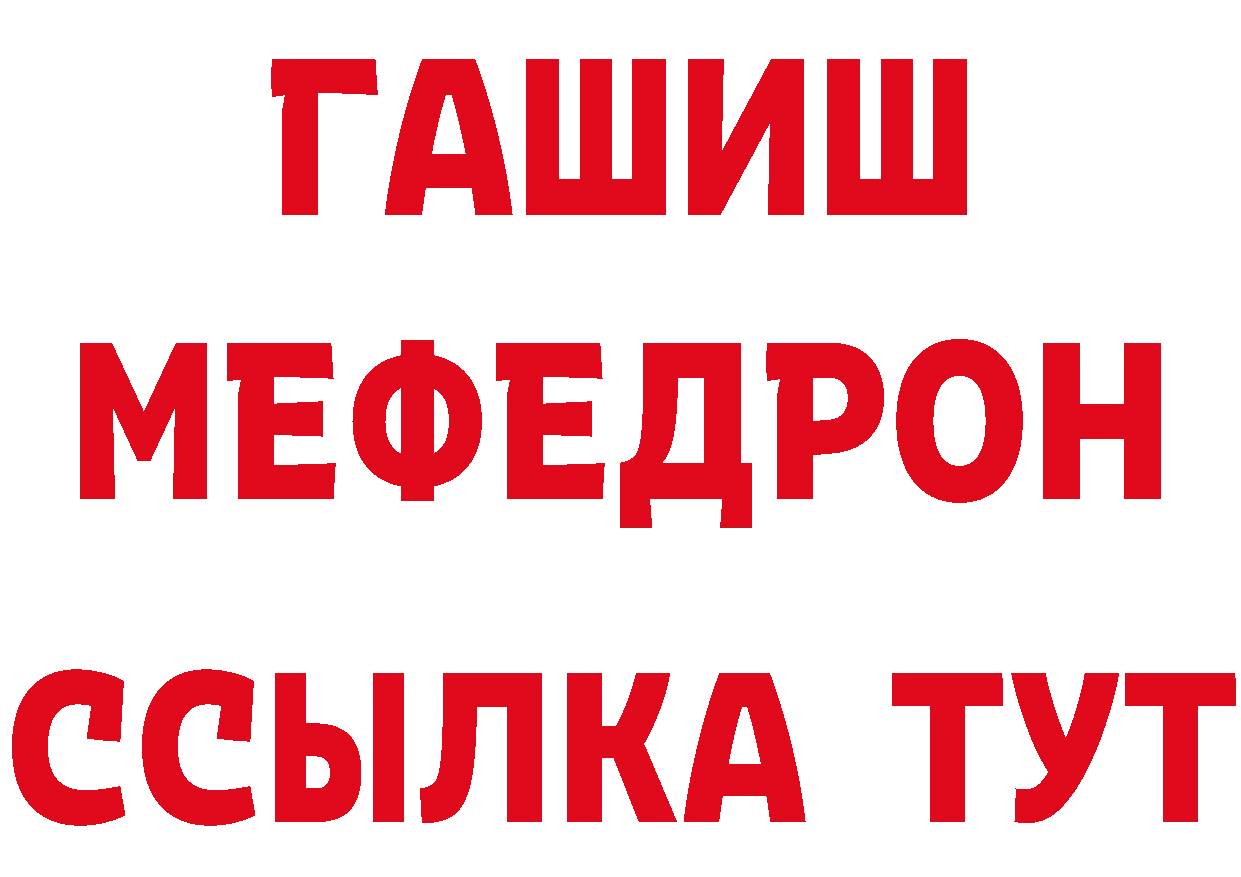 ГАШИШ
МЕФЕДРОН
ССЫЛКА ТУТ